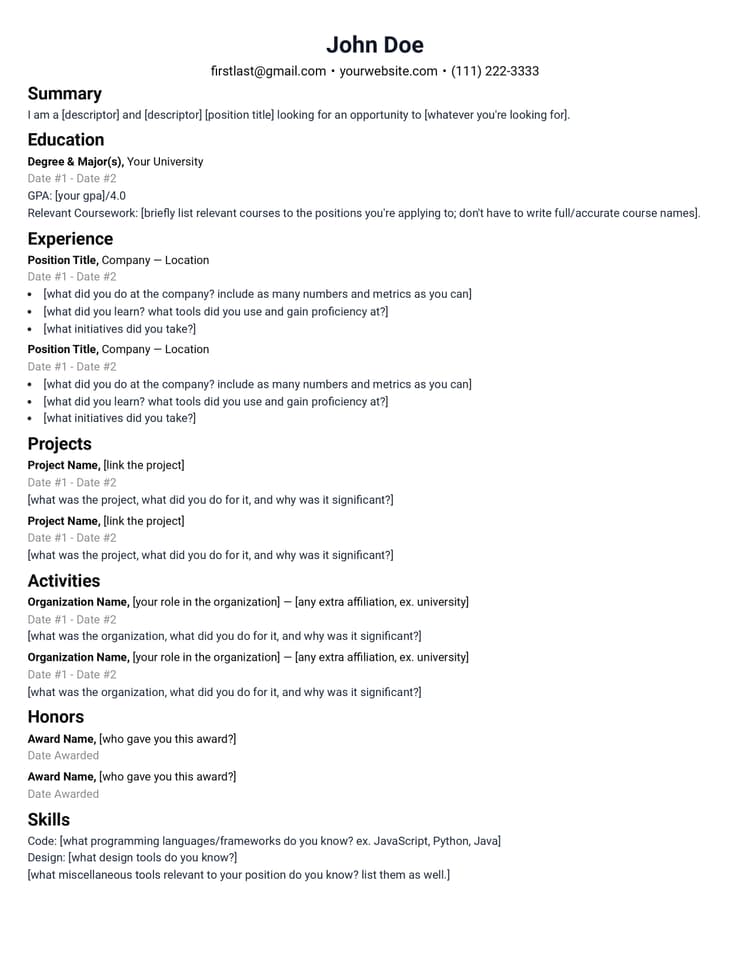 John Doe

firstlast@gmail.com • yourwebsite.com • (111) 222-3333

Summary

I am a [descriptor] and [descriptor] [position title] looking for an opportunity to [whatever you're looking for].

Education

Degree & Major(s), Your University
Date #1 - Date #2
GPA: [your gpa]/4.0
Relevant Coursework: [briefly list relevant courses to the positions you're applying to; don't have to write full/accurate course names].

Experience

Position Title, Company — Location
Date #1 - Date #2
• [what did you do at the company? include as many numbers and metrics as you can]
• [what did you learn? what tools did you use and gain proficiency at?]
• [what initiatives did you take?]

Position Title, Company — Location
Date #1 - Date #2
• [what did you do at the company? include as many numbers and metrics as you can]
• [what did you learn? what tools did you use and gain proficiency at?]
• [what initiatives did you take?]

Projects

Project Name, [link the project]
Date #1 - Date #2
[what was the project, what did you do for it, and why was it significant?]

Project Name, [link the project]
Date #1 - Date #2
[what was the project, what did you do for it, and why was it significant?]

Activities

Organization Name, [your role in the organization] — [any extra affiliation, ex. university]
Date #1 - Date #2
[what was the organization, what did you do for it, and why was it significant?]

Organization Name, [your role in the organization] — [any extra affiliation, ex. university]
Date #1 - Date #2
[what was the organization, what did you do for it, and why was it significant?]

Honors

Award Name, [who gave you this award?]
Date Awarded

Award Name, [who gave you this award?]
Date Awarded

Skills

Code: [what programming languages/frameworks do you know? ex. JavaScript, Python, Java]
Design: [what design tools do you know?]
[what miscellaneous tools relevant to your position do you know? list them as well.]